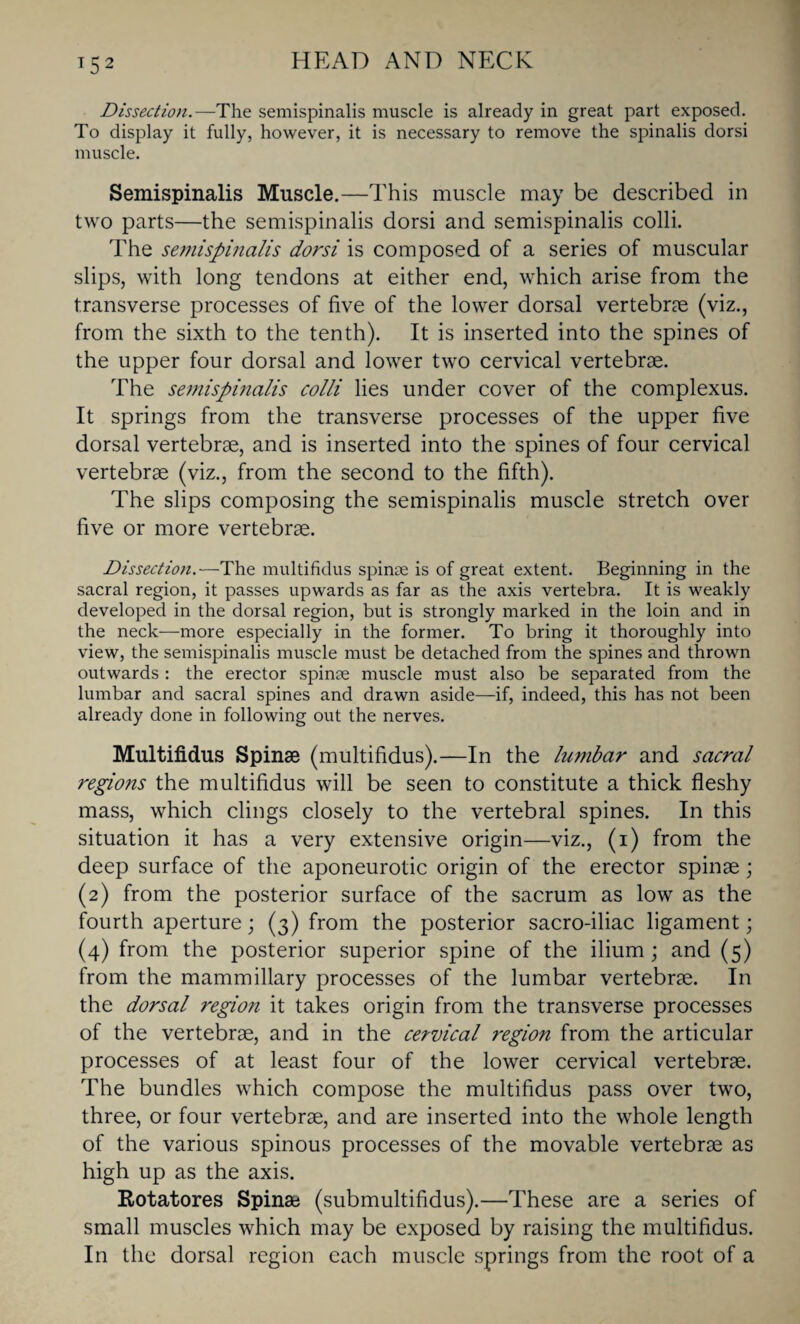 152 HEAD AND NECK

Dissection.—The semispinalis muscle is already in great part exposed. To display it fully, however, it is necessary to remove the spinalis dorsi muscle.

Semispinalis Muscle.—This muscle may be described in two parts—the semispinalis dorsi and semispinalis colli. The semispinalis dorsi is composed of a series of muscular slips, with long tendons at either end, which arise from the transverse processes of five of the lower dorsal vertebræ (viz., from the sixth to the tenth). It is inserted into the spines of the upper four dorsal and lower two cervical vertebræ. The semispinalis colli lies under cover of the complexus. It springs from the transverse processes of the upper five dorsal vertebræ, and is inserted into the spines of four cervical vertebræ (viz., from the second to the fifth). The slips composing the semispinalis muscle stretch over five or more vertebræ.

Dissection.—The multifidus spinæ is of great extent. Beginning in the sacral region, it passes upwards as far as the axis vertebra. It is weakly developed in the dorsal region, but is strongly marked in the loin and in the neck—more especially in the former. To bring it thoroughly into view, the semispinalis muscle must be detached from the spines and thrown outwards: the erector spinæ muscle must also be separated from the lumbar and sacral spines and drawn aside—if, indeed, this has not been already done in following out the nerves.

Multifidus Spinæ (multifidus).—In the lumbar and sacral regions the multifidus will be seen to constitute a thick fleshy mass, which clings closely to the vertebral spines. In this situation it has a very extensive origin—viz., (1) from the deep surface of the aponeurotic origin of the erector spinæ; (2) from the posterior surface of the sacrum as low as the fourth aperture; (3) from the posterior sacro-iliac ligament; (4) from the posterior superior spine of the ilium; and (5) from the mammillary processes of the lumbar vertebræ. In the dorsal region it takes origin from the transverse processes of the vertebræ, and in the cervical region from the articular processes of at least four of the lower cervical vertebræ. The bundles which compose the multifidus pass over two, three, or four vertebræ, and are inserted into the whole length of the various spinous processes of the movable vertebræ as high up as the axis.

Rotatores Spinæ (submultifidus).—These are a series of small muscles which may be exposed by raising the multifidus. In the dorsal region each muscle springs from the root of a